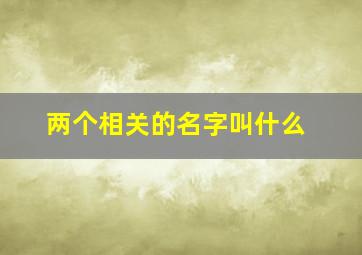 两个相关的名字叫什么